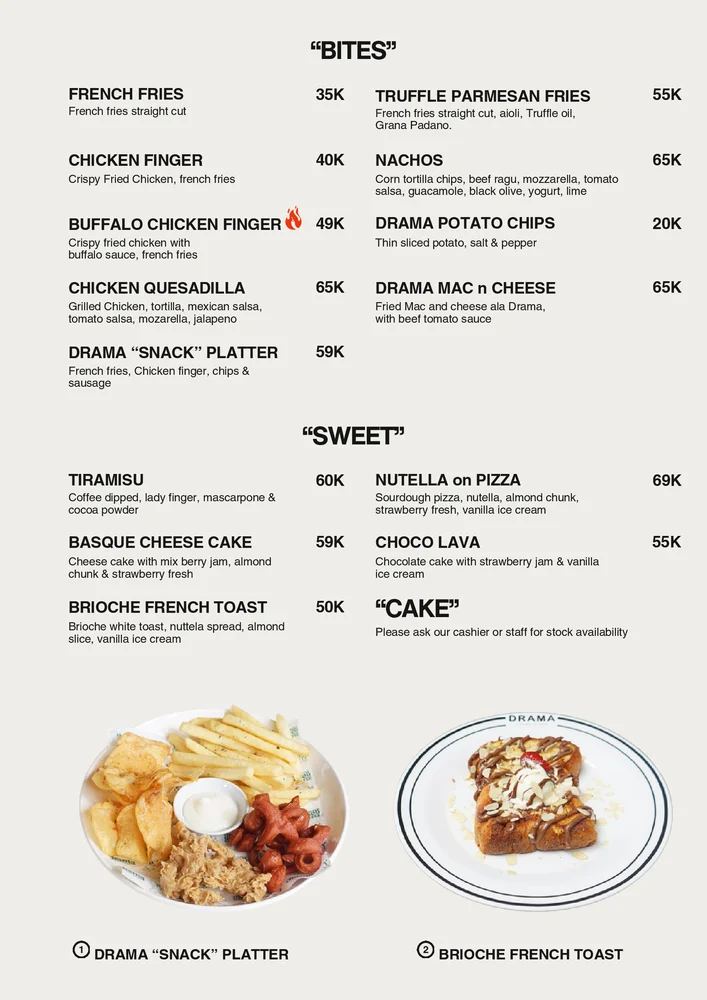 "BITES"

FRENCH FRIES 35K
French fries straight cut

CHICKEN FINGER 40K
Crispy Fried Chicken, french fries

BUFFALO CHICKEN FINGER 49K
Crispy fried chicken with buffalo sauce, french fries

CHICKEN QUESADILLA 65K
Grilled Chicken, tortilla, mexican salsa, tomato salsa, mozarella, jalapeno

DRAMA "SNACK" PLATTER 59K
French fries, Chicken finger, chips & sausage

TRUFFLE PARMESAN FRIES 55K
French fries straight cut, aioli, Truffle oil, Grana Padano.

NACHOS 65K
Corn tortilla chips, beef ragu, mozzarella, tomato salsa, guacamole, black olive, yogurt, lime

DRAMA POTATO CHIPS 20K
Thin sliced potato, salt & pepper

DRAMA MAC n CHEESE 65K
Fried Mac and cheese ala Drama, with beef tomato sauce

"SWEET"

TIRAMISU 60K
Coffee dipped, lady finger, mascarpone & cocoa powder

BASQUE CHEESE CAKE 59K
Cheese cake with mix berry jam, almond chunk & strawberry fresh

BRIOCHE FRENCH TOAST 50K
Brioche white toast, nuttela spread, almond slice, vanilla ice cream

NUTELLA on PIZZA 69K
Sourdough pizza, nutella, almond chunk, strawberry fresh, vanilla ice cream

CHOCO LAVA 55K
Chocolate cake with strawberry jam & vanilla ice cream

"CAKE"
Please ask our cashier or staff for stock availability

DRAMA

1 DRAMA "SNACK" PLATTER

2 BRIOCHE FRENCH TOAST